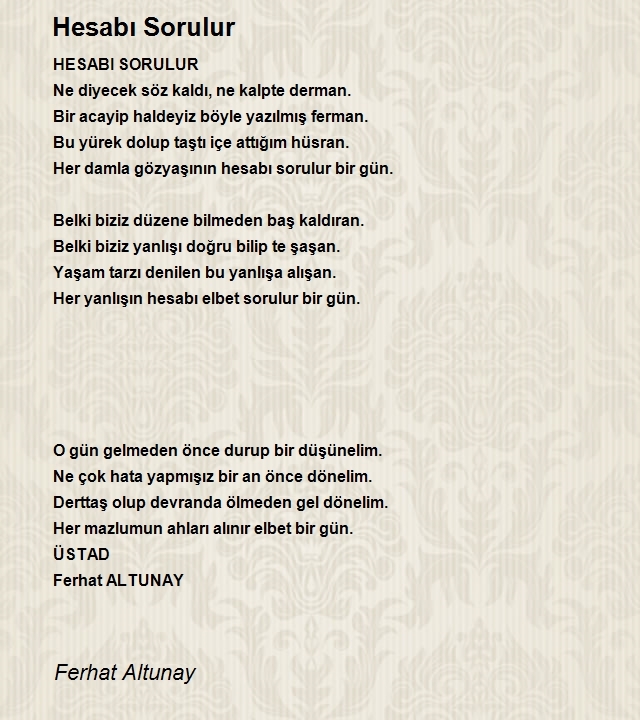 Hesabı Sorulur

HESABI SORULUR
Ne diyecek söz kaldı, ne kalpte derman.
Bir acayip haldeyiz böyle yazılmış ferman.
Bu yürek dolup taştı içe attığım hüsran.
Her damla gözyaşının hesabı sorulur bir gün.

Belki biziz düzene bilmeden baş kaldıran.
Belki biziz yanlışı doğru bilip te şaşan.
Yaşam tarzı denilen bu yanlışa alışan.
Her yanlışın hesabı elbet sorulur bir gün.

O gün gelmeden önce durup bir düşünelim.
Ne çok hata yapmışız bir an önce dönelim.
Derttaş olup devranda ölmeden gel dönelim.
Her mazlumun ahları alınır elbet bir gün.
ÜSTAD
Ferhat ALTUNAY

Ferhat Altunay